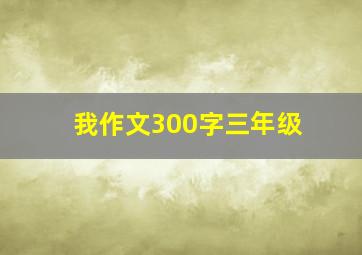 我作文300字三年级